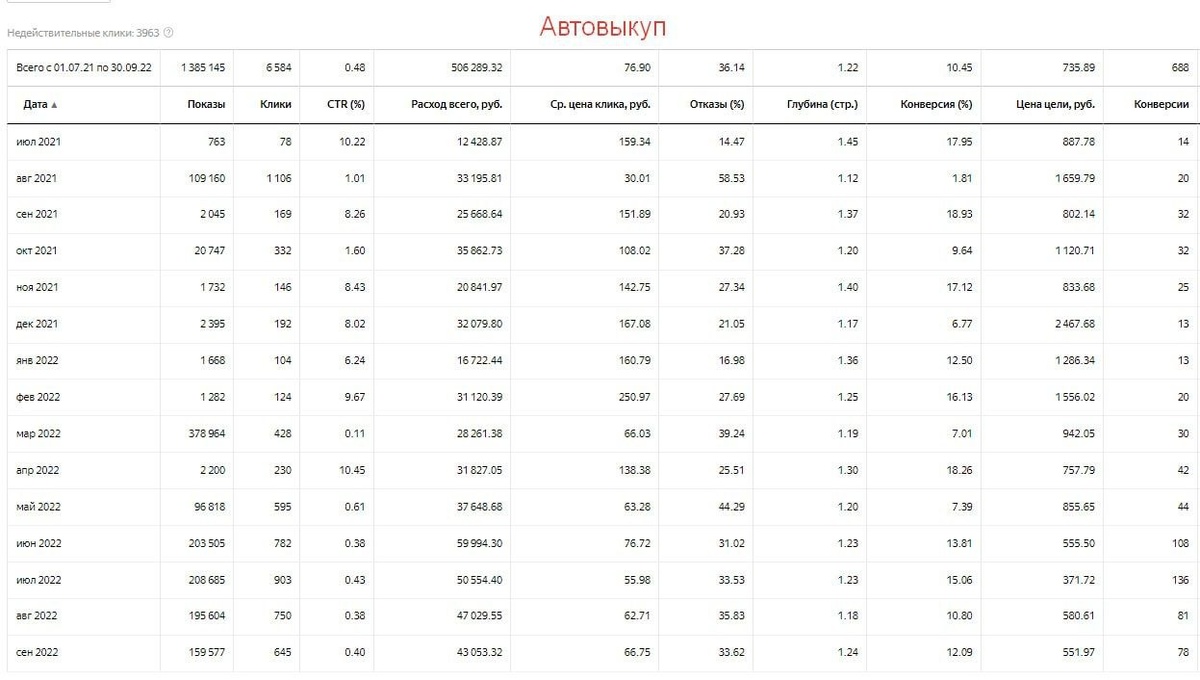 Недействительные клики: 3963

Автовыкуп

| Всего с 01.07.21 по 30.09.22 | 1 385 145 | 6 584 | 0.48 | 506 289.32 | 76.90 | 36.14 | 1.22 | 10.45 | 735.89 | 688 |
|---|---|---|---|---|---|---|---|---|---|---|
| Дата ▲ | Показы | Клики | CTR (%) | Расход всего, руб. | Ср. цена клика, руб. | Отказы (%) | Глубина (стр.) | Конверсия (%) | Цена цели, руб. | Конверсии |
| июл 2021 | 763 | 78 | 10.22 | 12 428.87 | 159.34 | 14.47 | 1.45 | 17.95 | 887.78 | 14 |
| авг 2021 | 109 160 | 1 106 | 1.01 | 33 195.81 | 30.01 | 58.53 | 1.12 | 1.81 | 1 659.79 | 20 |
| сен 2021 | 2 045 | 169 | 8.26 | 25 668.64 | 151.89 | 20.93 | 1.37 | 18.93 | 802.14 | 32 |
| окт 2021 | 20 747 | 332 | 1.60 | 35 862.73 | 108.02 | 37.28 | 1.20 | 9.64 | 1 120.71 | 32 |
| ноя 2021 | 1 732 | 146 | 8.43 | 20 841.97 | 142.75 | 27.34 | 1.40 | 17.12 | 833.68 | 25 |
| дек 2021 | 2 395 | 192 | 8.02 | 32 079.80 | 167.08 | 21.05 | 1.17 | 6.77 | 2 467.68 | 13 |
| янв 2022 | 1 668 | 104 | 6.24 | 16 722.44 | 160.79 | 16.98 | 1.36 | 12.50 | 1 286.34 | 13 |
| фев 2022 | 1 282 | 124 | 9.67 | 31 120.39 | 250.97 | 27.69 | 1.25 | 16.13 | 1 556.02 | 20 |
| мар 2022 | 378 964 | 428 | 0.11 | 28 261.38 | 66.03 | 39.24 | 1.19 | 7.01 | 942.05 | 30 |
| апр 2022 | 2 200 | 230 | 10.45 | 31 827.05 | 138.38 | 25.51 | 1.30 | 18.26 | 757.79 | 42 |
| май 2022 | 96 818 | 595 | 0.61 | 37 648.68 | 63.28 | 44.29 | 1.20 | 7.39 | 855.65 | 44 |
| июн 2022 | 203 505 | 782 | 0.38 | 59 994.30 | 76.72 | 31.02 | 1.23 | 13.81 | 555.50 | 108 |
| июл 2022 | 208 685 | 903 | 0.43 | 50 554.40 | 55.98 | 33.53 | 1.23 | 15.06 | 371.72 | 136 |
| авг 2022 | 195 604 | 750 | 0.38 | 47 029.55 | 62.71 | 35.83 | 1.18 | 10.80 | 580.61 | 81 |
| сен 2022 | 159 577 | 645 | 0.40 | 43 053.32 | 66.75 | 33.62 | 1.24 | 12.09 | 551.97 | 78 |